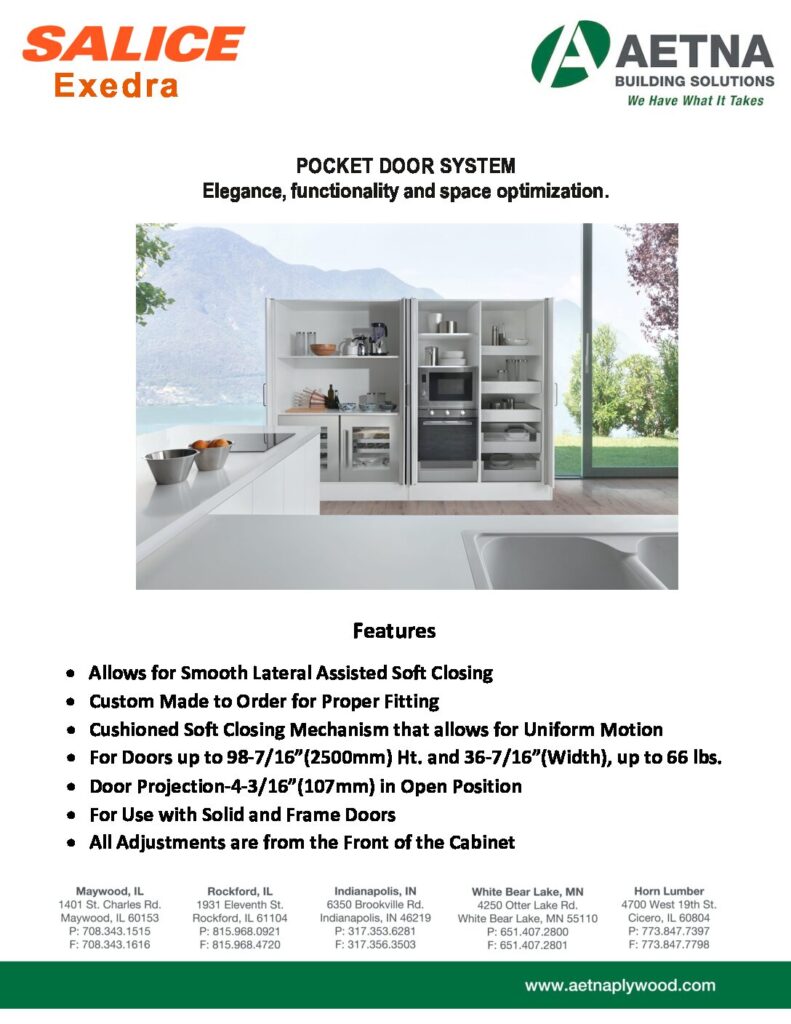 SALICE
Exedra

AETNA
BUILDING SOLUTIONS
We Have What It Takes

POCKET DOOR SYSTEM
Elegance, functionality and space optimization.

Features

• Allows for Smooth Lateral Assisted Soft Closing
• Custom Made to Order for Proper Fitting
• Cushioned Soft Closing Mechanism that allows for Uniform Motion
• For Doors up to 98-7/16"(2500mm) Ht. and 36-7/16"(Width), up to 66 lbs.
• Door Projection-4-3/16"(107mm) in Open Position
• For Use with Solid and Frame Doors
• All Adjustments are from the Front of the Cabinet

Maywood, IL
1401 St. Charles Rd.
Maywood, IL 60153
P: 708.343.1515
F: 708.343.1616

Rockford, IL
1931 Eleventh St.
Rockford, IL 61104
P: 815.968.0921
F: 815.968.4720

Indianapolis, IN
6350 Brookville Rd.
Indianapolis, IN 46219
P: 317.353.6281
F: 317.356.3503

White Bear Lake, MN
4250 Otter Lake Rd.
White Bear Lake, MN 55110
P: 651.407.2800
F: 651.407.2801

Horn Lumber
4700 West 19th St.
Cicero, IL 60804
P: 773.847.7397
F: 773.847.7798

www.aetnaplywood.com